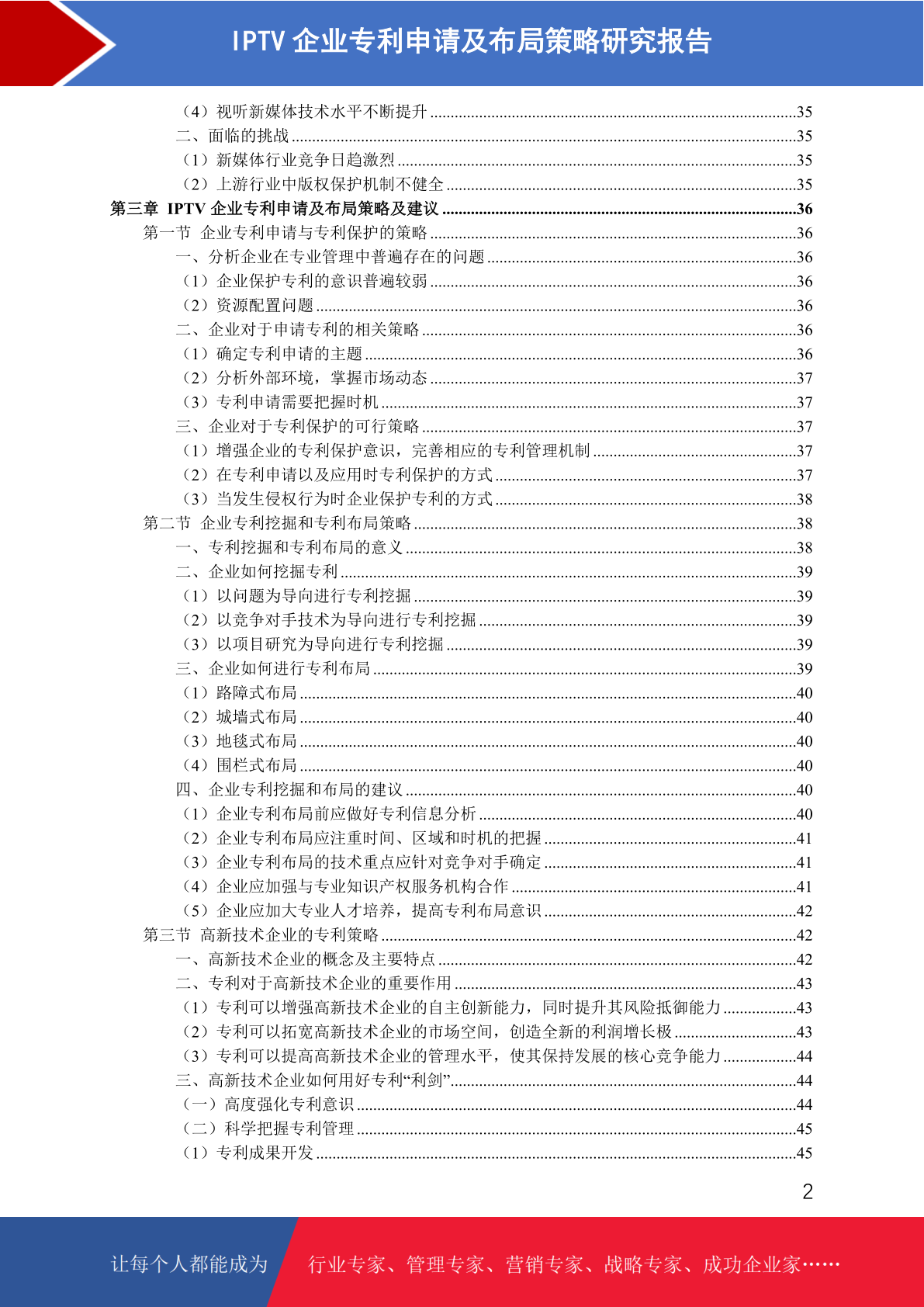 IPTV 企业专利申请及布局策略研究报告

（4）视听新媒体技术水平不断提升 ........35
二、面临的挑战 ........35
（1）新媒体行业竞争日趋激烈 ........35
（2）上游行业中版权保护机制不健全 ........35
第三章 IPTV 企业专利申请及布局策略及建议 ........36
第一节 企业专利申请与专利保护的策略 ........36
一、分析企业在专业管理中普遍存在的问题 ........36
（1）企业保护专利的意识普遍较弱 ........36
（2）资源配置问题 ........36
二、企业对于申请专利的相关策略 ........36
（1）确定专利申请的主题 ........36
（2）分析外部环境，掌握市场动态 ........37
（3）专利申请需要把握时机 ........37
三、企业对于专利保护的可行策略 ........37
（1）增强企业的专利保护意识，完善相应的专利管理机制 ........37
（2）在专利申请以及应用时专利保护的方式 ........37
（3）当发生侵权行为时企业保护专利的方式 ........38
第二节 企业专利挖掘和专利布局策略 ........38
一、专利挖掘和专利布局的意义 ........38
二、企业如何挖掘专利 ........39
（1）以问题为导向进行专利挖掘 ........39
（2）以竞争对手技术为导向进行专利挖掘 ........39
（3）以项目研究为导向进行专利挖掘 ........39
三、企业如何进行专利布局 ........39
（1）路障式布局 ........40
（2）城墙式布局 ........40
（3）地毯式布局 ........40
（4）围栏式布局 ........40
四、企业专利挖掘和布局的建议 ........40
（1）企业专利布局前应做好专利信息分析 ........40
（2）企业专利布局应注重时间、区域和时机的把握 ........41
（3）企业专利布局的技术重点应针对竞争对手确定 ........41
（4）企业应加强与专业知识产权服务机构合作 ........41
（5）企业应加大专业人才培养，提高专利布局意识 ........42
第三节 高新技术企业的专利策略 ........42
一、高新技术企业的概念及主要特点 ........42
二、专利对于高新技术企业的重要作用 ........43
（1）专利可以增强高新技术企业的自主创新能力，同时提升其风险抵御能力 ........43
（2）专利可以拓宽高新技术企业的市场空间，创造全新的利润增长极 ........43
（3）专利可以提高高新技术企业的管理水平，使其保持发展的核心竞争能力 ........44
三、高新技术企业如何用好专利“利剑” ........44
（一）高度强化专利意识 ........44
（二）科学把握专利管理 ........45
（1）专利成果开发 ........45

2

让每个人都能成为 行业专家、管理专家、营销专家、战略专家、成功企业家……